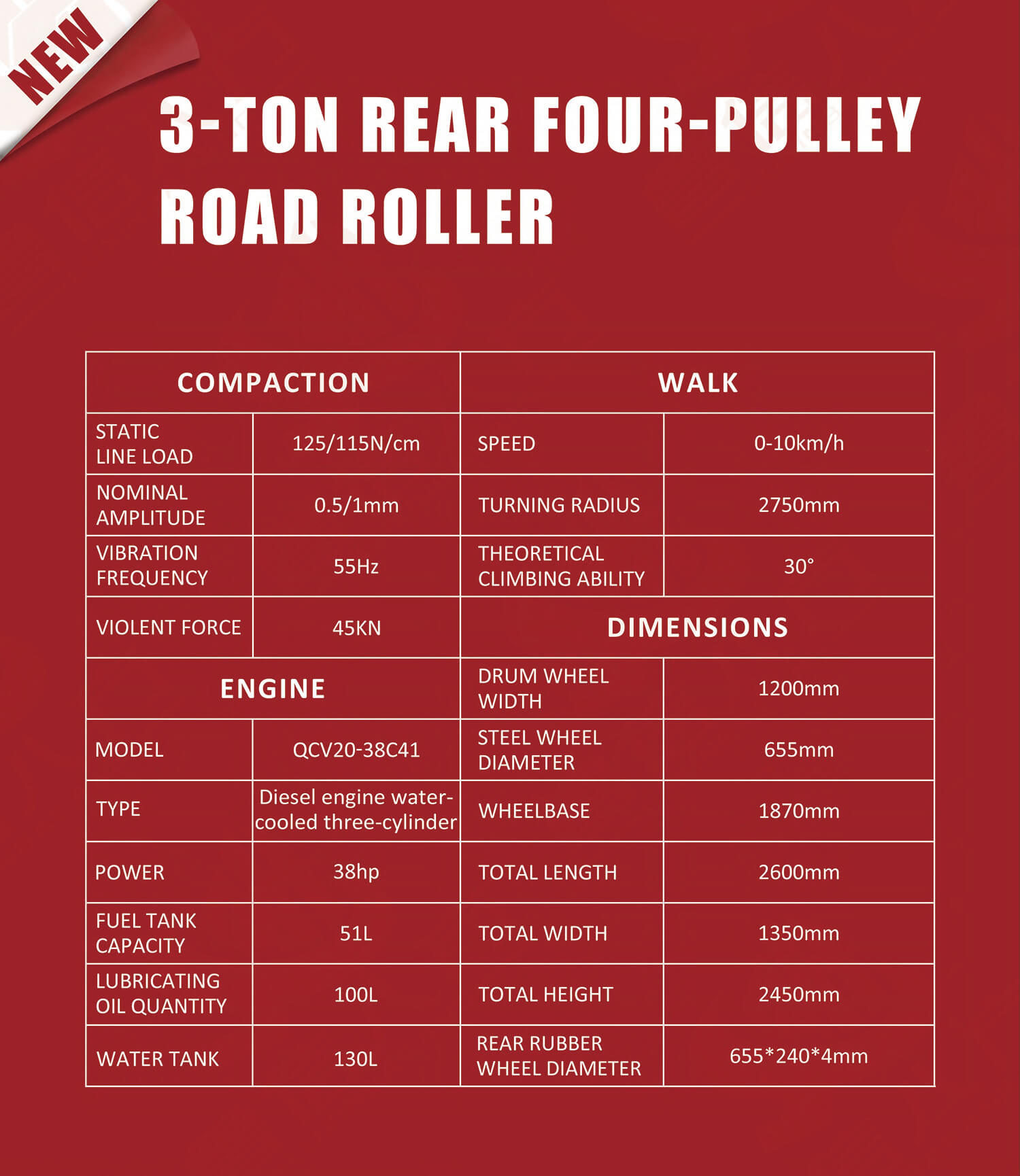 NEW

3-TON REAR FOUR-PULLEY ROAD ROLLER

| COMPACTION | | WALK | |
|---|---|---|---|
| STATIC LINE LOAD | 125/115N/cm | SPEED | 0-10km/h |
| NOMINAL AMPLITUDE | 0.5/1mm | TURNING RADIUS | 2750mm |
| VIBRATION FREQUENCY | 55Hz | THEORETICAL CLIMBING ABILITY | 30° |
| VIOLENT FORCE | 45KN | DIMENSIONS | |
| ENGINE | | DRUM WHEEL WIDTH | 1200mm |
| MODEL | QCV20-38C41 | STEEL WHEEL DIAMETER | 655mm |
| TYPE | Diesel engine water-cooled three-cylinder | WHEELBASE | 1870mm |
| POWER | 38hp | TOTAL LENGTH | 2600mm |
| FUEL TANK CAPACITY | 51L | TOTAL WIDTH | 1350mm |
| LUBRICATING OIL QUANTITY | 100L | TOTAL HEIGHT | 2450mm |
| WATER TANK | 130L | REAR RUBBER WHEEL DIAMETER | 655*240*4mm |